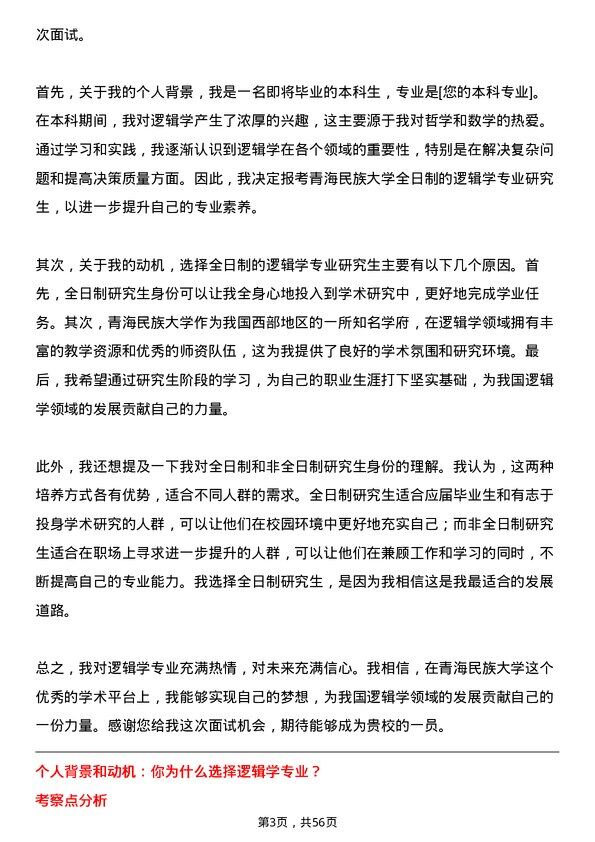 次面试。

首先，关于我的个人背景，我是一名即将毕业的本科生，专业是[您的本科专业]。在本科期间，我对逻辑学产生了浓厚的兴趣，这主要源于我对哲学和数学的热爱。通过学习和实践，我逐渐认识到逻辑学在各个领域的重要性，特别是在解决复杂问题和提高决策质量方面。因此，我决定报考青海民族大学全日制的逻辑学专业研究生，以进一步提升自己的专业素养。

其次，关于我的动机，选择全日制的逻辑学专业研究生主要有以下几个原因。首先，全日制研究生身份可以让我全身心地投入到学术研究中，更好地完成学业任务。其次，青海民族大学作为我国西部地区的一所知名学府，在逻辑学领域拥有丰富的教学资源和优秀的师资队伍，这为我提供了良好的学术氛围和研究环境。最后，我希望通过研究生阶段的学习，为自己的职业生涯打下坚实基础，为我国逻辑学领域的发展贡献自己的力量。

此外，我还想提及一下我对全日制和非全日制研究生身份的理解。我认为，这两种培养方式各有优势，适合不同人群的需求。全日制研究生适合应届毕业生和有志于投身学术研究的人群，可以让他们在校园环境中更好地充实自己；而非全日制研究生适合在职场上寻求进一步提升的人群，可以让他们在兼顾工作和学习的同时，不断提高自己的专业能力。我选择全日制研究生，是因为我相信这是我最适合的发展道路。

总之，我对逻辑学专业充满热情，对未来充满信心。我相信，在青海民族大学这个优秀的学术平台上，我能够实现自己的梦想，为我国逻辑学领域的发展贡献自己的一份力量。感谢您给我这次面试机会，期待能够成为贵校的一员。

个人背景和动机：你为什么选择逻辑学专业？

考察点分析

第3页，共56页